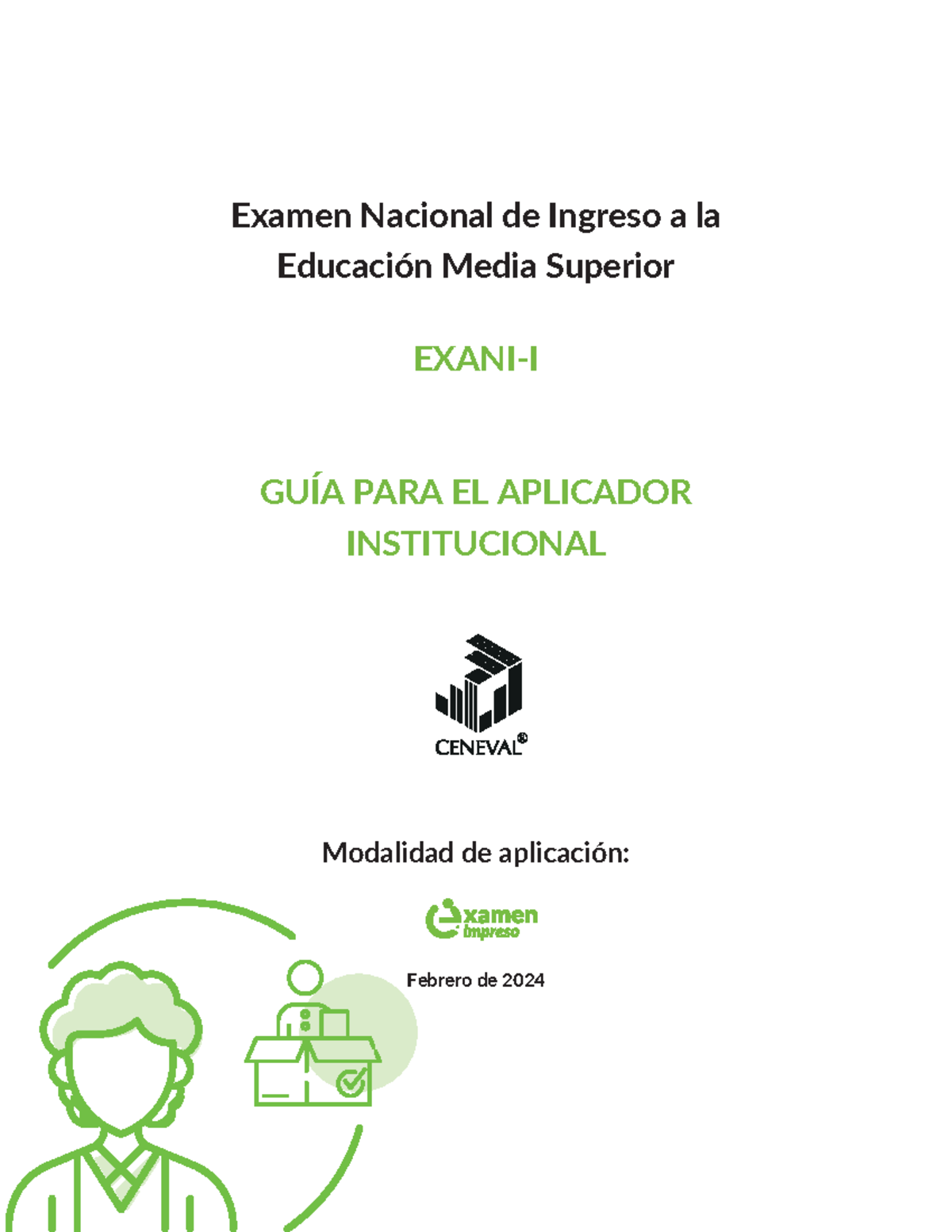 Examen Nacional de Ingreso a la Educación Media Superior

EXANI-I

GUÍA PARA EL APLICADOR INSTITUCIONAL

CENEVAL®

Modalidad de aplicación:

examen impreso

Febrero de 2024